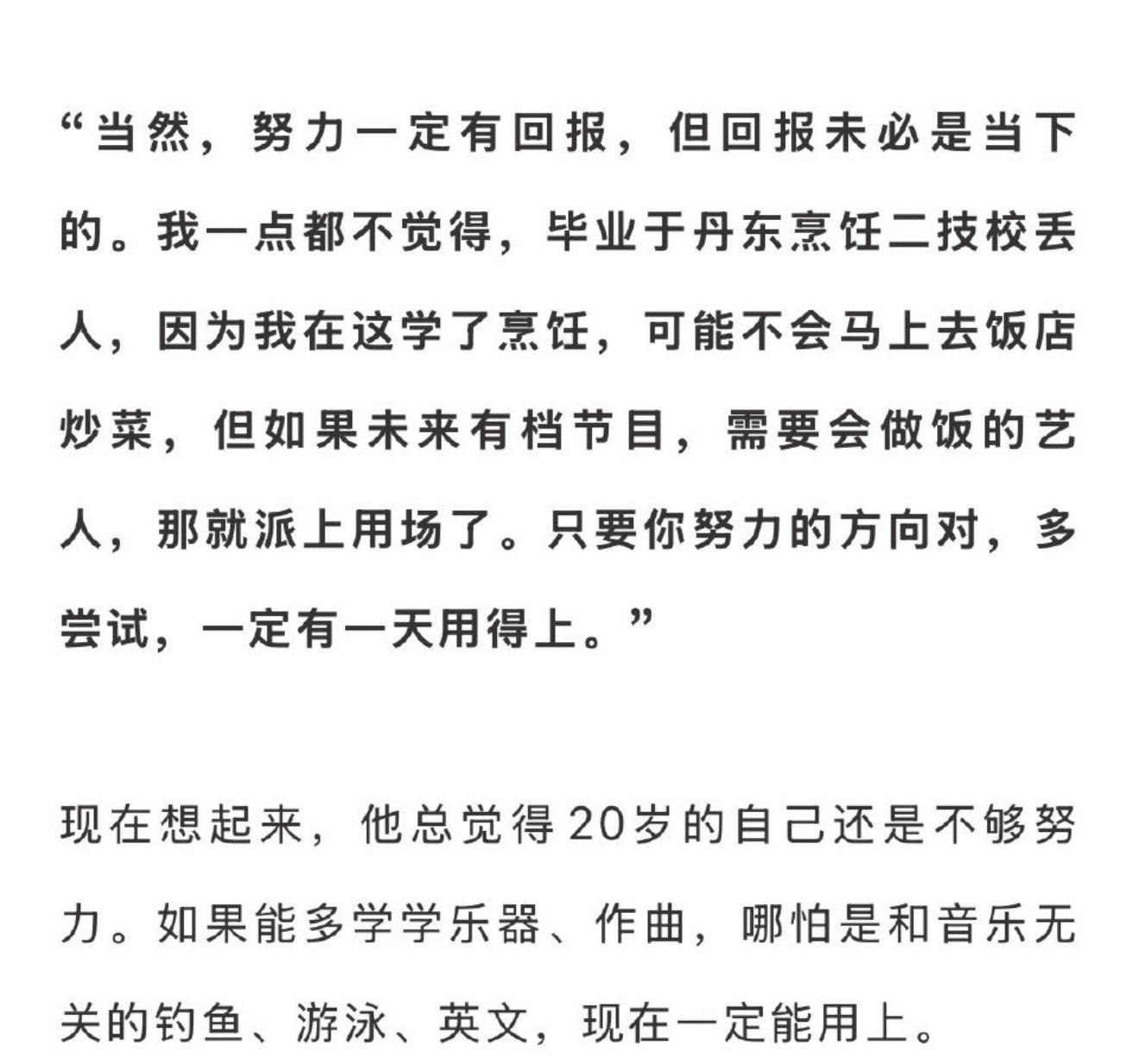 “当然，努力一定有回报，但回报未必是当下的。我一点都不觉得，毕业于丹东烹饪二技校丢人，因为我在这学了烹饪，可能不会马上去饭店炒菜，但如果未来有档节目，需要会做饭的艺人，那就派上用场了。只要你努力的方向对，多尝试，一定有一天用得上。”

现在想起来，他总觉得20岁的自己还是不够努力。如果能多学学乐器、作曲，哪怕是和音乐无关的钓鱼、游泳、英文，现在一定能用上。